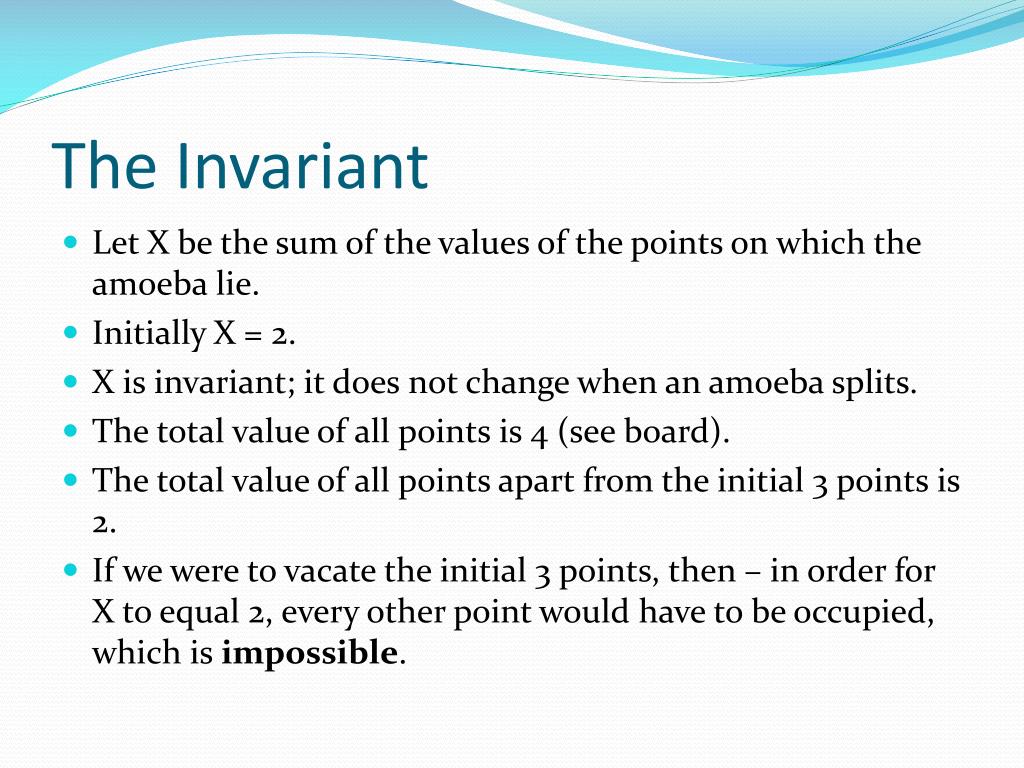 The Invariant

- Let X be the sum of the values of the points on which the amoeba lie.
- Initially X = 2.
- X is invariant; it does not change when an amoeba splits.
- The total value of all points is 4 (see board).
- The total value of all points apart from the initial 3 points is 2.
- If we were to vacate the initial 3 points, then – in order for X to equal 2, every other point would have to be occupied, which is **impossible**.